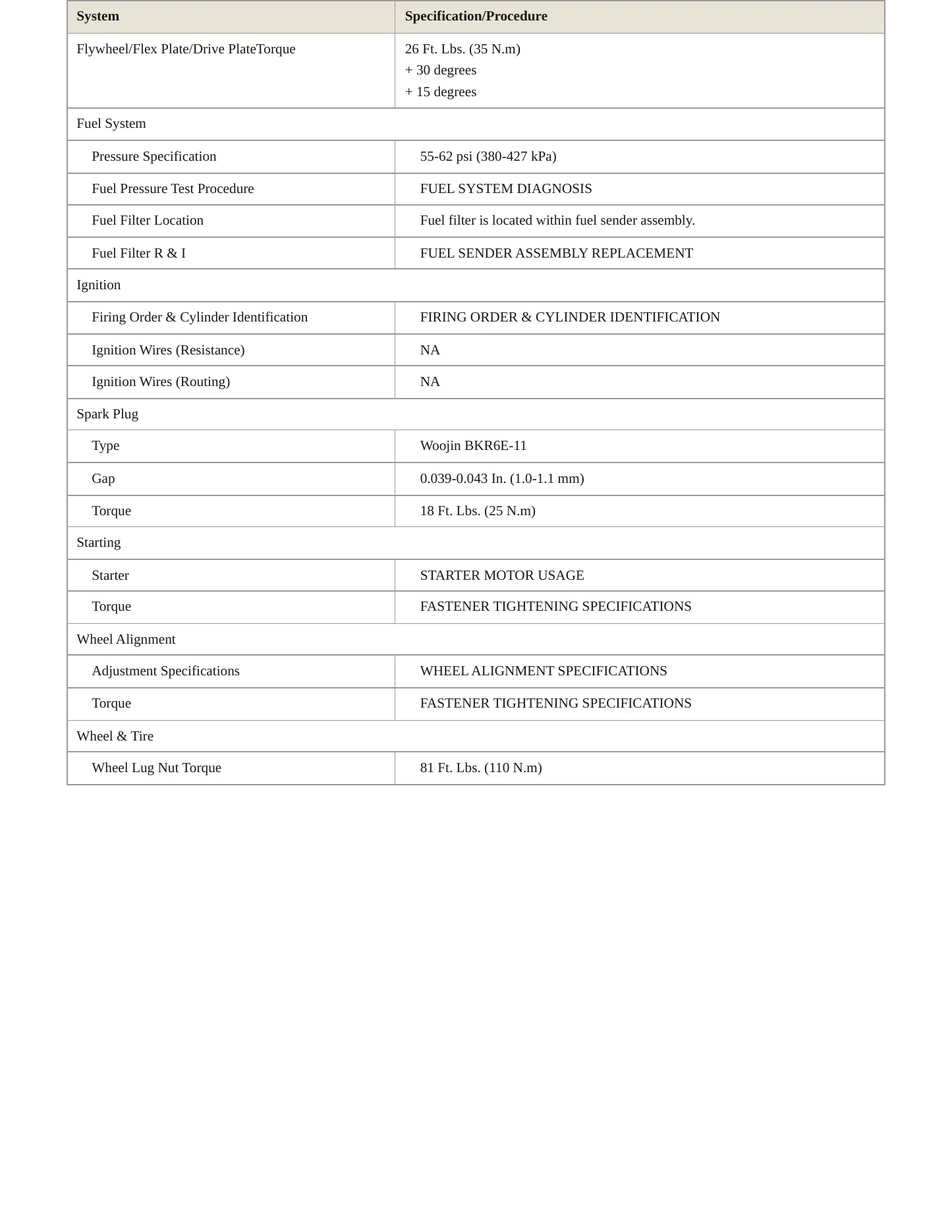 | System | Specification/Procedure |
|---|---|
| Flywheel/Flex Plate/Drive PlateTorque | 26 Ft. Lbs. (35 N.m) + 30 degrees + 15 degrees |
| Fuel System | |
| Pressure Specification | 55-62 psi (380-427 kPa) |
| Fuel Pressure Test Procedure | FUEL SYSTEM DIAGNOSIS |
| Fuel Filter Location | Fuel filter is located within fuel sender assembly. |
| Fuel Filter R & I | FUEL SENDER ASSEMBLY REPLACEMENT |
| Ignition | |
| Firing Order & Cylinder Identification | FIRING ORDER & CYLINDER IDENTIFICATION |
| Ignition Wires (Resistance) | NA |
| Ignition Wires (Routing) | NA |
| Spark Plug | |
| Type | Woojin BKR6E-11 |
| Gap | 0.039-0.043 In. (1.0-1.1 mm) |
| Torque | 18 Ft. Lbs. (25 N.m) |
| Starting | |
| Starter | STARTER MOTOR USAGE |
| Torque | FASTENER TIGHTENING SPECIFICATIONS |
| Wheel Alignment | |
| Adjustment Specifications | WHEEL ALIGNMENT SPECIFICATIONS |
| Torque | FASTENER TIGHTENING SPECIFICATIONS |
| Wheel & Tire | |
| Wheel Lug Nut Torque | 81 Ft. Lbs. (110 N.m) |